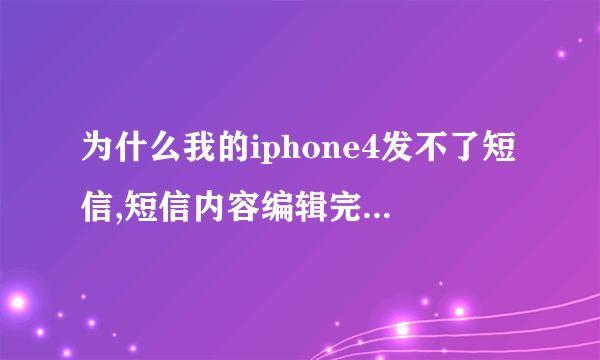 为什么我的iphone4发不了短信,短信内容编辑完...